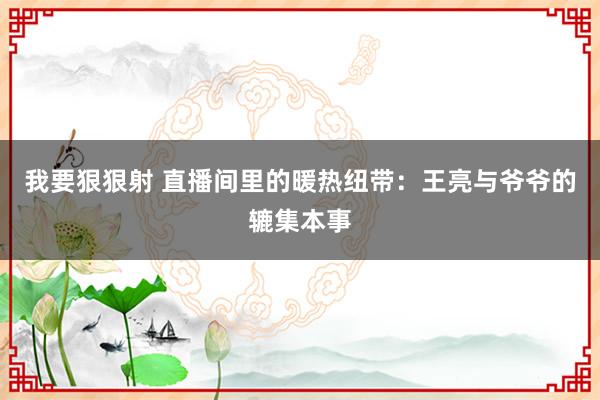 我要狠狠射 直播间里的暖热纽带：王亮与爷爷的辘集本事